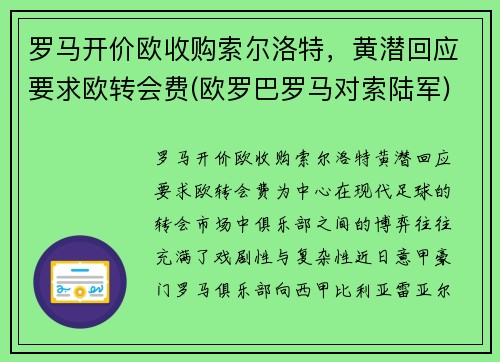 罗马开价欧收购索尔洛特，黄潜回应要求欧转会费(欧罗巴罗马对索陆军)

罗马开价欧收购索尔洛特黄潜回应要求欧转会费为中心在现代足球的转会市场中俱乐部之间的博弈往往充满了戏剧性与复杂性近日意甲豪门罗马俱乐部向西甲比利亚雷亚尔